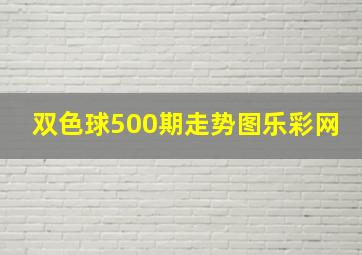 双色球500期走势图乐彩网